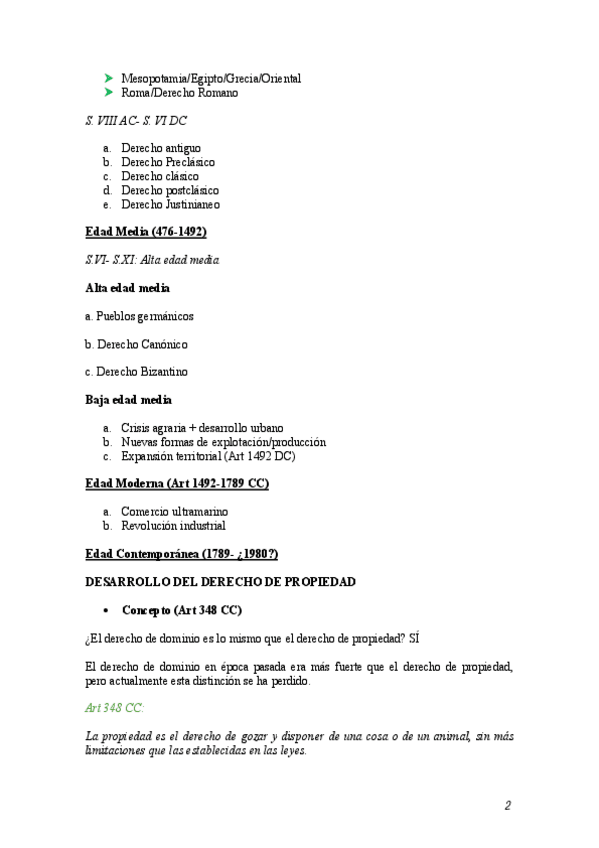 ➤ Mesopotamia/Egipto/Grecia/Oriental
➤ Roma/Derecho Romano

S. VIII AC- S. VI DC

a. Derecho antiguo
b. Derecho Preclásico
c. Derecho clásico
d. Derecho postclásico
e. Derecho Justinianeo

Edad Media (476-1492)

S.VI- S.XI: Alta edad media

Alta edad media

a. Pueblos germánicos

b. Derecho Canónico

c. Derecho Bizantino

Baja edad media

a. Crisis agraria + desarrollo urbano
b. Nuevas formas de explotación/producción
c. Expansión territorial (Art 1492 DC)

Edad Moderna (Art 1492-1789 CC)

a. Comercio ultramarino
b. Revolución industrial

Edad Contemporánea (1789- ¿1980?)

DESARROLLO DEL DERECHO DE PROPIEDAD

• Concepto (Art 348 CC)

¿El derecho de dominio es lo mismo que el derecho de propiedad? SÍ

El derecho de dominio en época pasada era más fuerte que el derecho de propiedad, pero actualmente esta distinción se ha perdido.

Art 348 CC:

La propiedad es el derecho de gozar y disponer de una cosa o de un animal, sin más limitaciones que las establecidas en las leyes.

2